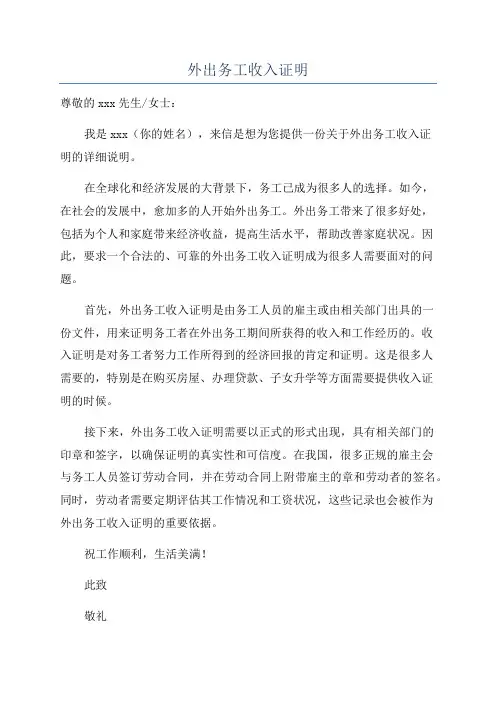 外出务工收入证明

尊敬的 xxx 先生/女士：

我是 xxx（你的姓名），来信是想为您提供一份关于外出务工收入证明的详细说明。

在全球化和经济发展的大背景下，务工已成为很多人的选择。如今，在社会的发展中，愈加多的人开始外出务工。外出务工带来了很多好处，包括为个人和家庭带来经济收益，提高生活水平，帮助改善家庭状况。因此，要求一个合法的、可靠的外出务工收入证明成为很多人需要面对的问题。

首先，外出务工收入证明是由务工人员的雇主或由相关部门出具的一份文件，用来证明务工者在外出务工期间所获得的收入和工作经历的。收入证明是对务工者努力工作所得到的经济回报的肯定和证明。这是很多人需要的，特别是在购买房屋、办理贷款、子女升学等方面需要提供收入证明的时候。

接下来，外出务工收入证明需要以正式的形式出现，具有相关部门的印章和签字，以确保证明的真实性和可信度。在我国，很多正规的雇主会与务工人员签订劳动合同，并在劳动合同上附带雇主的章和劳动者的签名。同时，劳动者需要定期评估其工作情况和工资状况，这些记录也会被作为外出务工收入证明的重要依据。

祝工作顺利，生活美满！

此致

敬礼